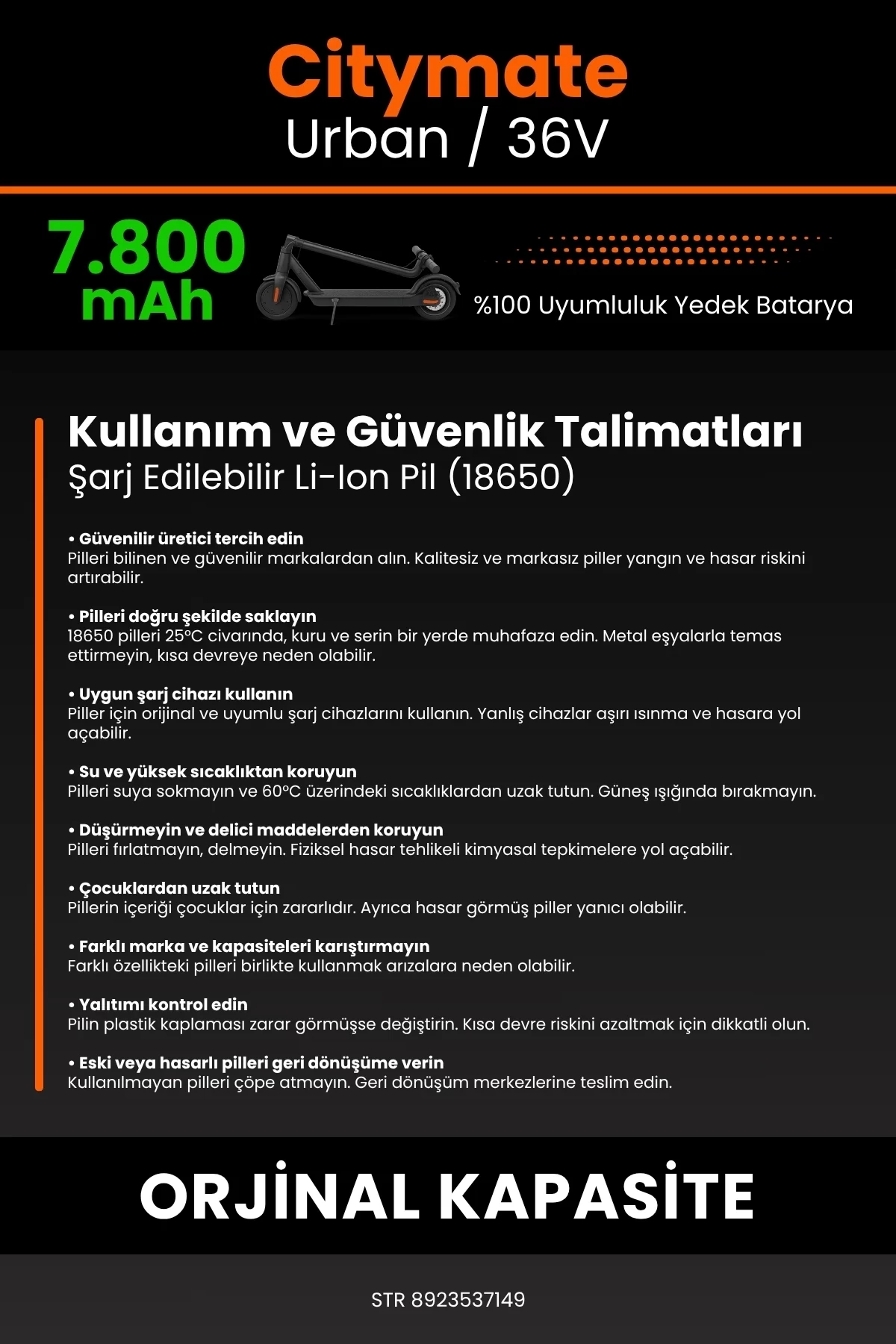 Citymate
Urban / 36V

7.800 mAh

%100 Uyumluluk Yedek Batarya

Kullanım ve Güvenlik Talimatları
Şarj Edilebilir Li-Ion Pil (18650)

• Güvenilir üretici tercih edin
Pilleri bilinen ve güvenilir markalardan alın. Kalitesiz ve markasız piller yangın ve hasar riskini artırabilir.

• Pilleri doğru şekilde saklayın
18650 pilleri 25°C civarında, kuru ve serin bir yerde muhafaza edin. Metal eşyalarla temas ettirmeyin, kısa devreye neden olabilir.

• Uygun şarj cihazı kullanın
Piller için orijinal ve uyumlu şarj cihazlarını kullanın. Yanlış cihazlar aşırı ısınma ve hasara yol açabilir.

• Su ve yüksek sıcaklıktan koruyun
Pilleri suya sokmayın ve 60°C üzerindeki sıcaklıklardan uzak tutun. Güneş ışığında bırakmayın.

• Düşürmeyin ve delici maddelerden koruyun
Pilleri fırlatmayın, delmeyin. Fiziksel hasar tehlikeli kimyasal tepkimelere yol açabilir.

• Çocuklardan uzak tutun
Pillerin içeriği çocuklar için zararlıdır. Ayrıca hasar görmüş piller yanıcı olabilir.

• Farklı marka ve kapasiteleri karıştırmayın
Farklı özellikteki pilleri birlikte kullanmak arızalara neden olabilir.

• Yalıtımı kontrol edin
Pilin plastik kaplaması zarar görmüşse değiştirin. Kısa devre riskini azaltmak için dikkatli olun.

• Eski veya hasarlı pilleri geri dönüşüme verin
Kullanılmayan pilleri çöpe atmayın. Geri dönüşüm merkezlerine teslim edin.

ORJİNAL KAPASİTE

STR 8923537149